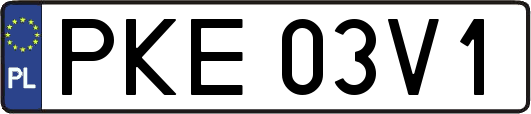 PL
PKE 03V1